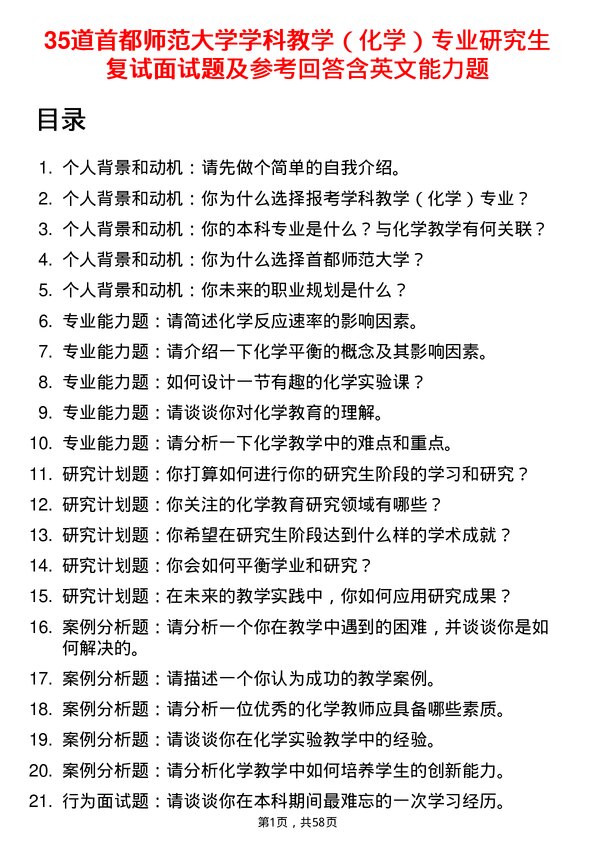 35道首都师范大学学科教学（化学）专业研究生复试面试题及参考回答含英文能力题

目录

1. 个人背景和动机：请先做个简单的自我介绍。
2. 个人背景和动机：你为什么选择报考学科教学（化学）专业？
3. 个人背景和动机：你的本科专业是什么？与化学教学有何关联？
4. 个人背景和动机：你为什么选择首都师范大学？
5. 个人背景和动机：你未来的职业规划是什么？
6. 专业能力题：请简述化学反应速率的影响因素。
7. 专业能力题：请介绍一下化学平衡的概念及其影响因素。
8. 专业能力题：如何设计一节有趣的化学实验课？
9. 专业能力题：请谈谈你对化学教育的理解。
10. 专业能力题：请分析一下化学教学中的难点和重点。
11. 研究计划题：你打算如何进行你的研究生阶段的学习和研究？
12. 研究计划题：你关注的化学教育研究领域有哪些？
13. 研究计划题：你希望在研究生阶段达到什么样的学术成就？
14. 研究计划题：你会如何平衡学业和研究？
15. 研究计划题：在未来的教学实践中，你如何应用研究成果？
16. 案例分析题：请分析一个你在教学中遇到的困难，并谈谈你是如何解决的。
17. 案例分析题：请描述一个你认为成功的教学案例。
18. 案例分析题：请分析一位优秀的化学教师应具备哪些素质。
19. 案例分析题：请谈谈你在化学实验教学中的经验。
20. 案例分析题：请分析化学教学中如何培养学生的创新能力。
21. 行为面试题：请谈谈你在本科期间最难忘的一次学习经历。

第1页，共58页